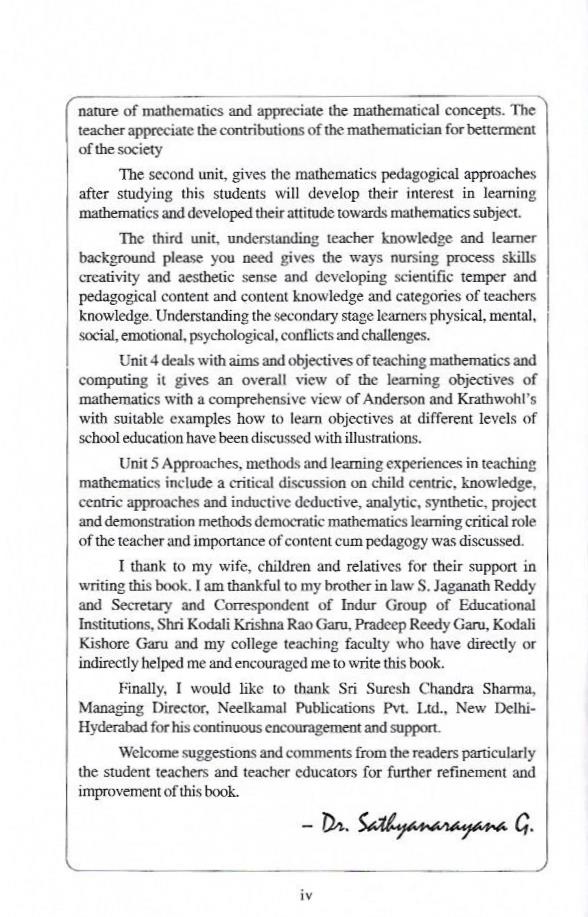 nature of mathematics and appreciate the mathematical concepts. The teacher appreciate the contributions of the mathematician for betterment of the society

The second unit, gives the mathematics pedagogical approaches after studying this students will develop their interest in learning mathematics and developed their attitude towards mathematics subject.

The third unit, understanding teacher knowledge and learner background please you need gives the ways nursing process skills creativity and aesthetic sense and developing scientific temper and pedagogical content and content knowledge and categories of teachers knowledge. Understanding the secondary stage learners physical, mental, social, emotional, psychological, conflicts and challenges.

Unit 4 deals with aims and objectives of teaching mathematics and computing it gives an overall view of the learning objectives of mathematics with a comprehensive view of Anderson and Krathwohl's with suitable examples how to learn objectives at different levels of school education have been discussed with illustrations.

Unit 5 Approaches, methods and learning experiences in teaching mathematics include a critical discussion on child centric, knowledge, centric approaches and inductive deductive, analytic, synthetic, project and demonstration methods democratic mathematics learning critical role of the teacher and importance of content cum pedagogy was discussed.

I thank to my wife, children and relatives for their support in writing this book. I am thankful to my brother in law S. Jaganath Reddy and Secretary and Correspondent of Indur Group of Educational Institutions, Shri Kodali Krishna Rao Garu, Pradeep Reedy Garu, Kodali Kishore Garu and my college teaching faculty who have directly or indirectly helped me and encouraged me to write this book.

Finally, I would like to thank Sri Suresh Chandra Sharma, Managing Director, Neelkamal Publications Pvt. Ltd., New Delhi-Hyderabad for his continuous encouragement and support.

Welcome suggestions and comments from the readers particularly the student teachers and teacher educators for further refinement and improvement of this book.

– Dr. Sathyanarayana G.

iv